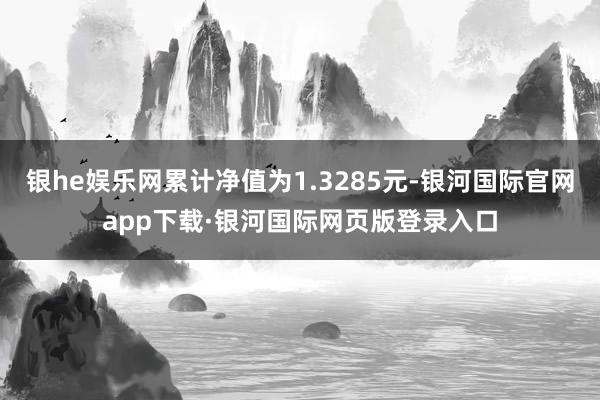 银he娱乐网累计净值为1.3285元-银河国际官网app下载·银河国际网页版登录入口